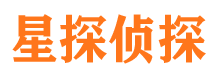 星探侦探